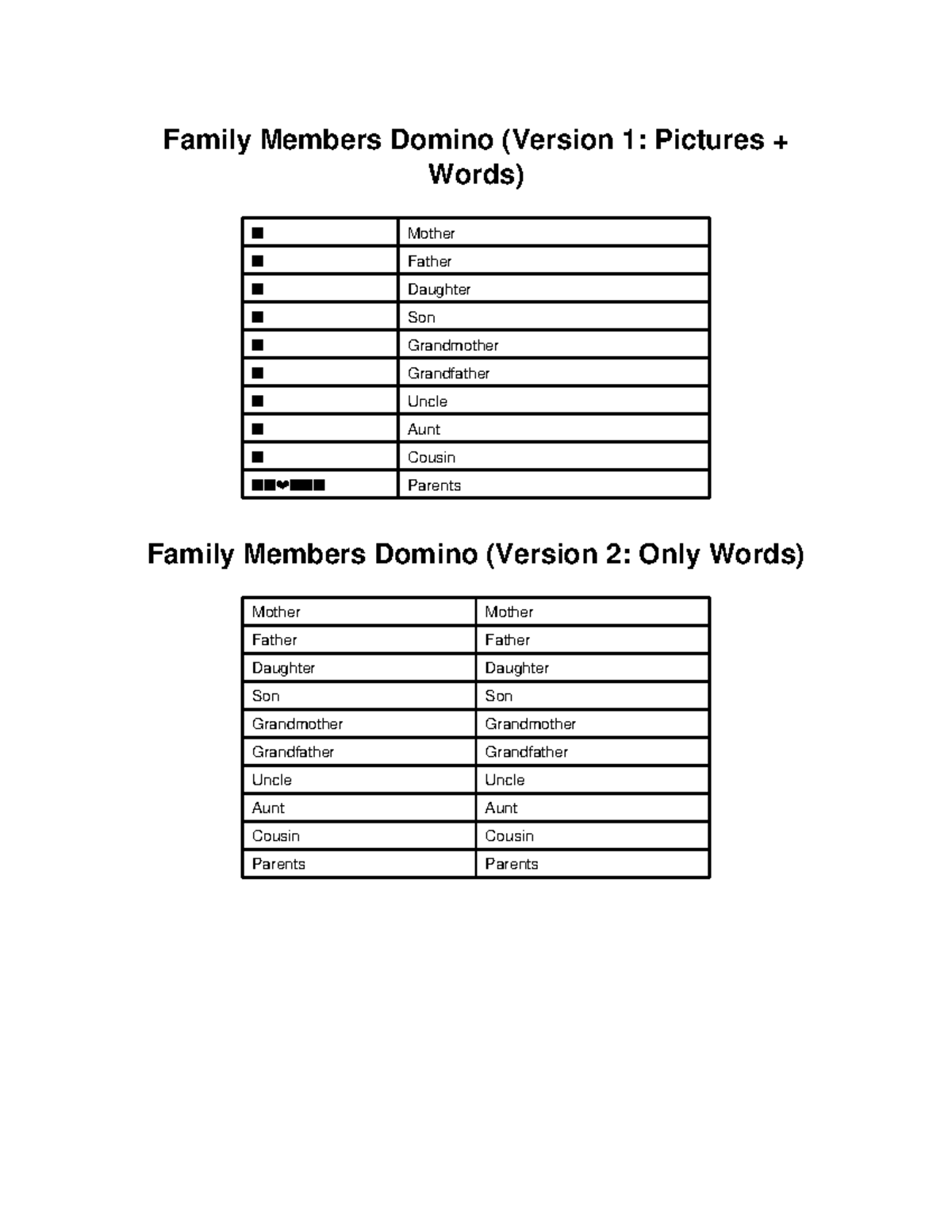 Family Members Domino (Version 1: Pictures + Words)

| ■ | Mother |
|---|---|
| ■ | Father |
| ■ | Daughter |
| ■ | Son |
| ■ | Grandmother |
| ■ | Grandfather |
| ■ | Uncle |
| ■ | Aunt |
| ■ | Cousin |
| ■■❤■■■ | Parents |

Family Members Domino (Version 2: Only Words)

| Mother | Mother |
|---|---|
| Father | Father |
| Daughter | Daughter |
| Son | Son |
| Grandmother | Grandmother |
| Grandfather | Grandfather |
| Uncle | Uncle |
| Aunt | Aunt |
| Cousin | Cousin |
| Parents | Parents |